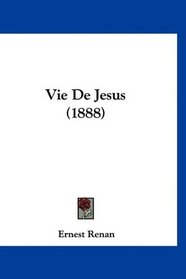 Vie De Jesus
(1888)

Ernest Renan